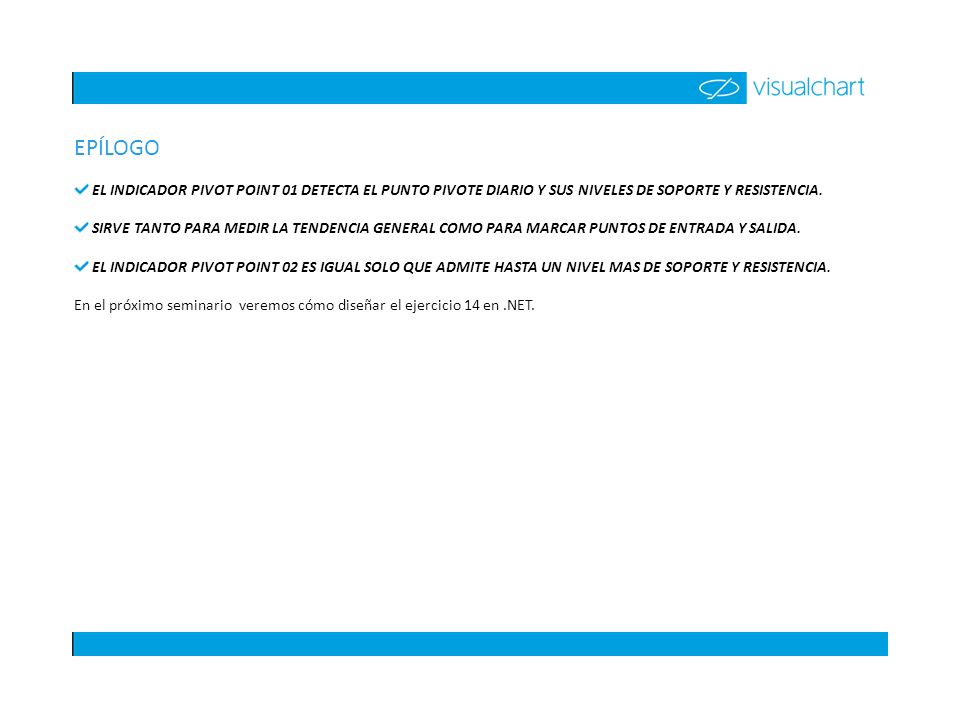 visualchart

EPÍLOGO

EL INDICADOR PIVOT POINT 01 DETECTA EL PUNTO PIVOTE DIARIO Y SUS NIVELES DE SOPORTE Y RESISTENCIA.

SIRVE TANTO PARA MEDIR LA TENDENCIA GENERAL COMO PARA MARCAR PUNTOS DE ENTRADA Y SALIDA.

EL INDICADOR PIVOT POINT 02 ES IGUAL SOLO QUE ADMITE HASTA UN NIVEL MAS DE SOPORTE Y RESISTENCIA.

En el próximo seminario veremos cómo diseñar el ejercicio 14 en .NET.